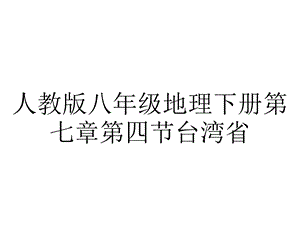 人教版八年级地理下册第七章第四节台湾省